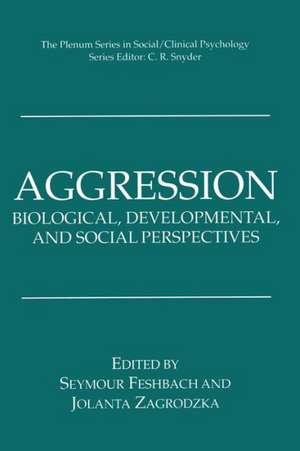 The Plenum Series in Social/Clinical Psychology
Series Editor: C. R. Snyder

AGGRESSION
BIOLOGICAL, DEVELOPMENTAL, AND SOCIAL PERSPECTIVES

EDITED BY
SEYMOUR FESHBACH AND
JOLANTA ZAGRODZKA